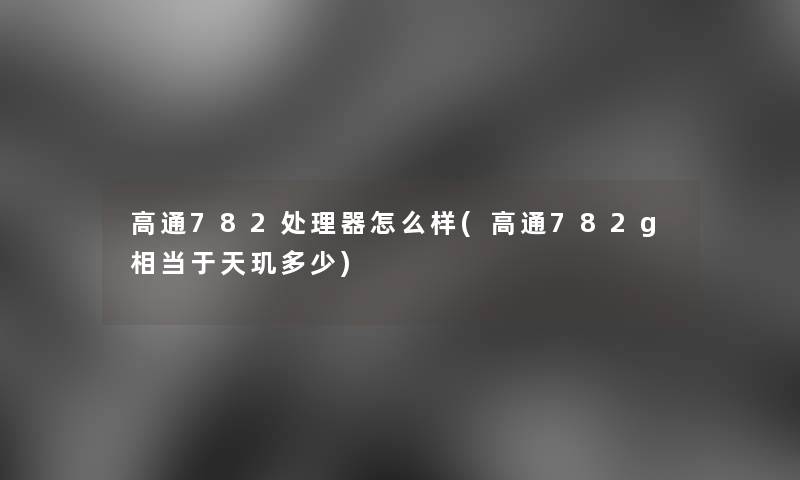 高通782处理器怎么样(高通782g相当于天玑多少)